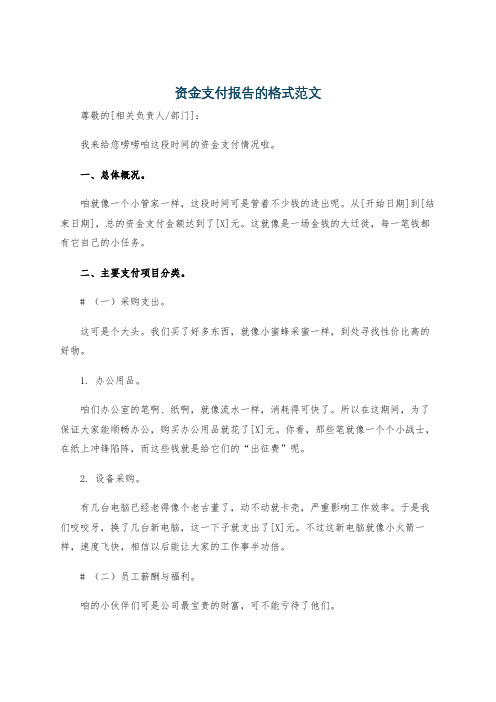 资金支付报告的格式范文

尊敬的[相关负责人/部门]：

我来给您唠唠咱这段时间的资金支付情况啦。

一、总体概况。

咱就像一个小管家一样，这段时间可是管着不少钱的进出呢。从[开始日期]到[结束日期]，总的资金支付金额达到了[X]元。这就像是一场金钱的大迁徙，每一笔钱都有它自己的小任务。

二、主要支付项目分类。

# （一）采购支出。

这可是个大头。我们买了好多东西，就像小蜜蜂采蜜一样，到处寻找性价比高的好物。

1. 办公用品。

咱们办公室的笔啊、纸啊，就像流水一样，消耗得可快了。所以在这期间，为了保证大家能顺畅办公，购买办公用品就花了[X]元。你看，那些笔就像一个个小战士，在纸上冲锋陷阵，而这些钱就是给它们的“出征费”呢。

2. 设备采购。

有几台电脑已经老得像个老古董了，动不动就卡壳，严重影响工作效率。于是我们咬咬牙，换了几台新电脑，这一下子就支出了[X]元。不过这新电脑就像小火箭一样，速度飞快，相信以后能让大家的工作事半功倍。

# （二）员工薪酬与福利。

咱的小伙伴们可是公司最宝贵的财富，可不能亏待了他们。